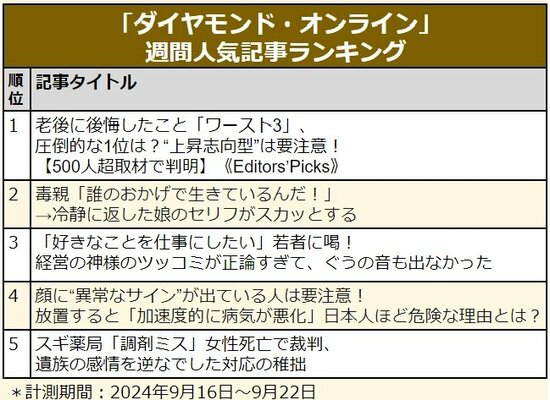 「ダイヤモンド・オンライン」
週間人気記事ランキング

| 順位 | 記事タイトル |
|---|---|
| 1 | 老後に後悔したこと「ワースト3」、圧倒的な1位は？“上昇志向型”は要注意！【500人超取材で判明】《Editors'Picks》 |
| 2 | 毒親「誰のおかげで生きているんだ！」→冷静に返した娘のセリフがスカッとする |
| 3 | 「好きなことを仕事にしたい」若者に喝！経営の神様のツッコミが正論すぎて、ぐうの音も出なかった |
| 4 | 顔に“異常なサイン”が出ている人は要注意！放置すると「加速度的に病気が悪化」日本人ほど危険な理由とは？ |
| 5 | スギ薬局「調剤ミス」女性死亡で裁判、遺族の感情を逆なでした対応の稚拙 |

＊計測期間：2024年9月16日～9月22日